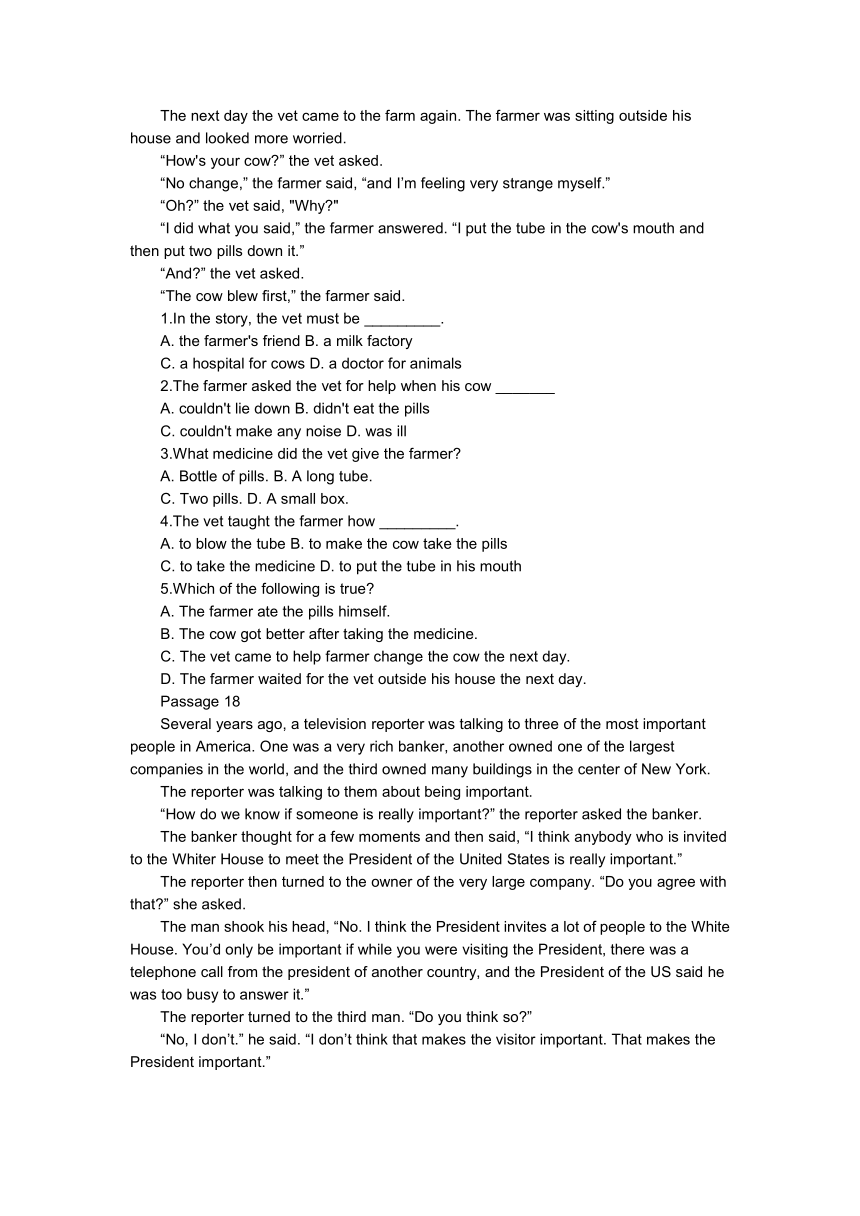 The next day the vet came to the farm again. The farmer was sitting outside his house and looked more worried.

“How's your cow?” the vet asked.

“No change,” the farmer said, “and I’m feeling very strange myself.”

“Oh?” the vet said, "Why?"

“I did what you said,” the farmer answered. “I put the tube in the cow's mouth and then put two pills down it.”

“And?” the vet asked.

“The cow blew first,” the farmer said.

1.In the story, the vet must be _________.

A. the farmer's friend B. a milk factory

C. a hospital for cows D. a doctor for animals

2.The farmer asked the vet for help when his cow _______

A. couldn't lie down B. didn't eat the pills

C. couldn't make any noise D. was ill

3.What medicine did the vet give the farmer?

A. Bottle of pills. B. A long tube.

C. Two pills. D. A small box.

4.The vet taught the farmer how _________.

A. to blow the tube B. to make the cow take the pills

C. to take the medicine D. to put the tube in his mouth

5.Which of the following is true?

A. The farmer ate the pills himself.

B. The cow got better after taking the medicine.

C. The vet came to help farmer change the cow the next day.

D. The farmer waited for the vet outside his house the next day.

Passage 18

Several years ago, a television reporter was talking to three of the most important people in America. One was a very rich banker, another owned one of the largest companies in the world, and the third owned many buildings in the center of New York.

The reporter was talking to them about being important.

“How do we know if someone is really important?” the reporter asked the banker.

The banker thought for a few moments and then said, “I think anybody who is invited to the Whiter House to meet the President of the United States is really important.”

The reporter then turned to the owner of the very large company. “Do you agree with that?” she asked.

The man shook his head, “No. I think the President invites a lot of people to the White House. You’d only be important if while you were visiting the President, there was a telephone call from the president of another country, and the President of the US said he was too busy to answer it.”

The reporter turned to the third man. “Do you think so?”

“No, I don’t.” he said. “I don’t think that makes the visitor important. That makes the President important.”